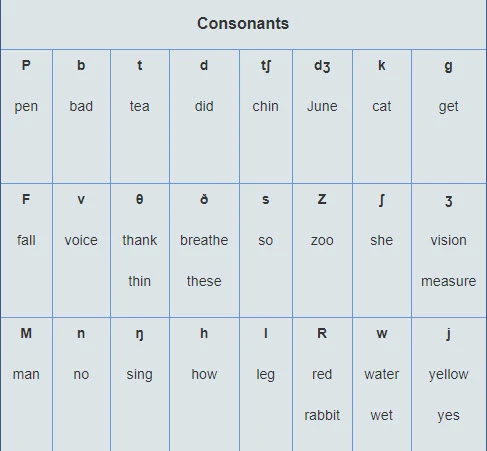 | Consonants | | | | | | | |
|---|---|---|---|---|---|---|---|
| P pen | b bad | t tea | d did | tʃ chin | dʒ June | k cat | g get |
| F fall | v voice | θ thank thin | ð breathe these | s so | Z zoo | ʃ she | ʒ vision measure |
| M man | n no | ŋ sing | h how | l leg | R red rabbit | w water wet | j yellow yes |